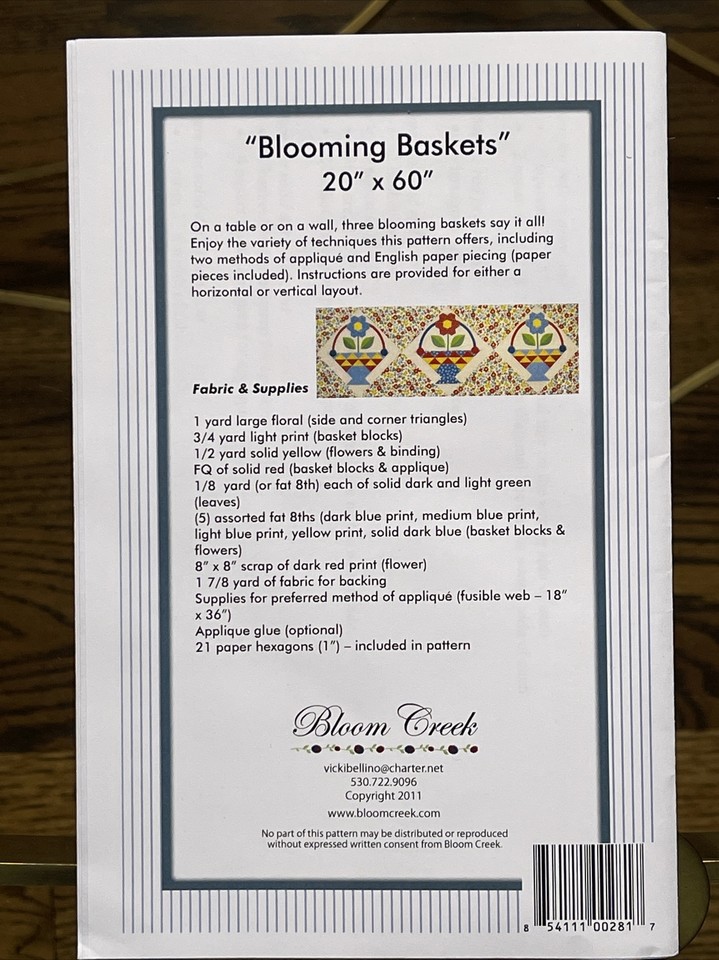 "Blooming Baskets"
20" x 60"

On a table or on a wall, three blooming baskets say it all! Enjoy the variety of techniques this pattern offers, including two methods of appliqué and English paper piecing (paper pieces included). Instructions are provided for either a horizontal or vertical layout.

Fabric & Supplies

1 yard large floral (side and corner triangles)
3/4 yard light print (basket blocks)
1/2 yard solid yellow (flowers & binding)
FQ of solid red (basket blocks & applique)
1/8 yard (or fat 8th) each of solid dark and light green (leaves)
(5) assorted fat 8ths (dark blue print, medium blue print, light blue print, yellow print, solid dark blue (basket blocks & flowers)
8" x 8" scrap of dark red print (flower)
1 7/8 yard of fabric for backing
Supplies for preferred method of appliqué (fusible web – 18" x 36")
Applique glue (optional)
21 paper hexagons (1") – included in pattern

Bloom Creek

vickibellino@charter.net
530.722.9096
Copyright 2011
www.bloomcreek.com

No part of this pattern may be distributed or reproduced without expressed written consent from Bloom Creek.

8 54111 00281 7